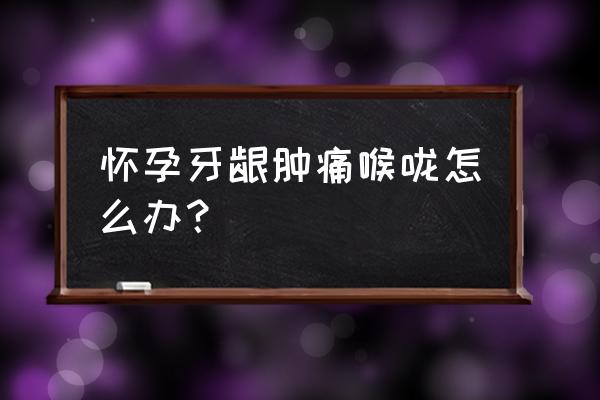 怀孕牙龈肿痛喉咙怎么办？